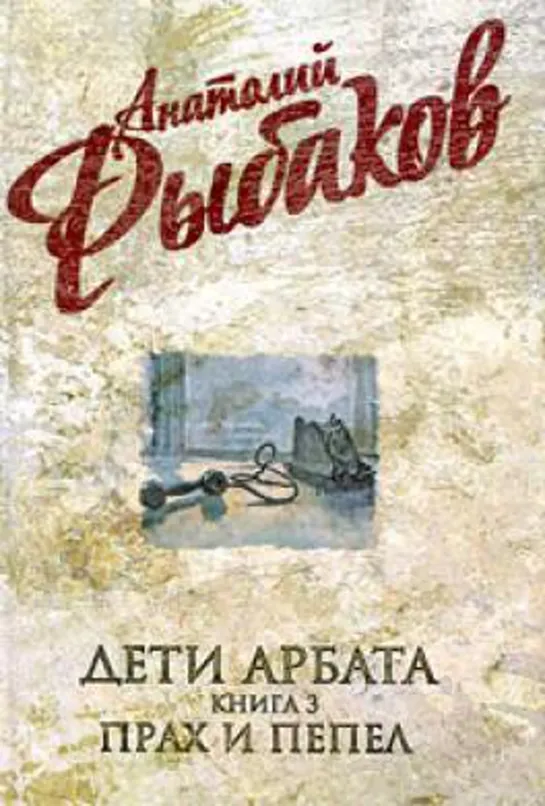 Анатолий
Рыбаков

ДЕТИ АРБАТА
КНИГА 3
ПРАХ И ПЕПЕЛ